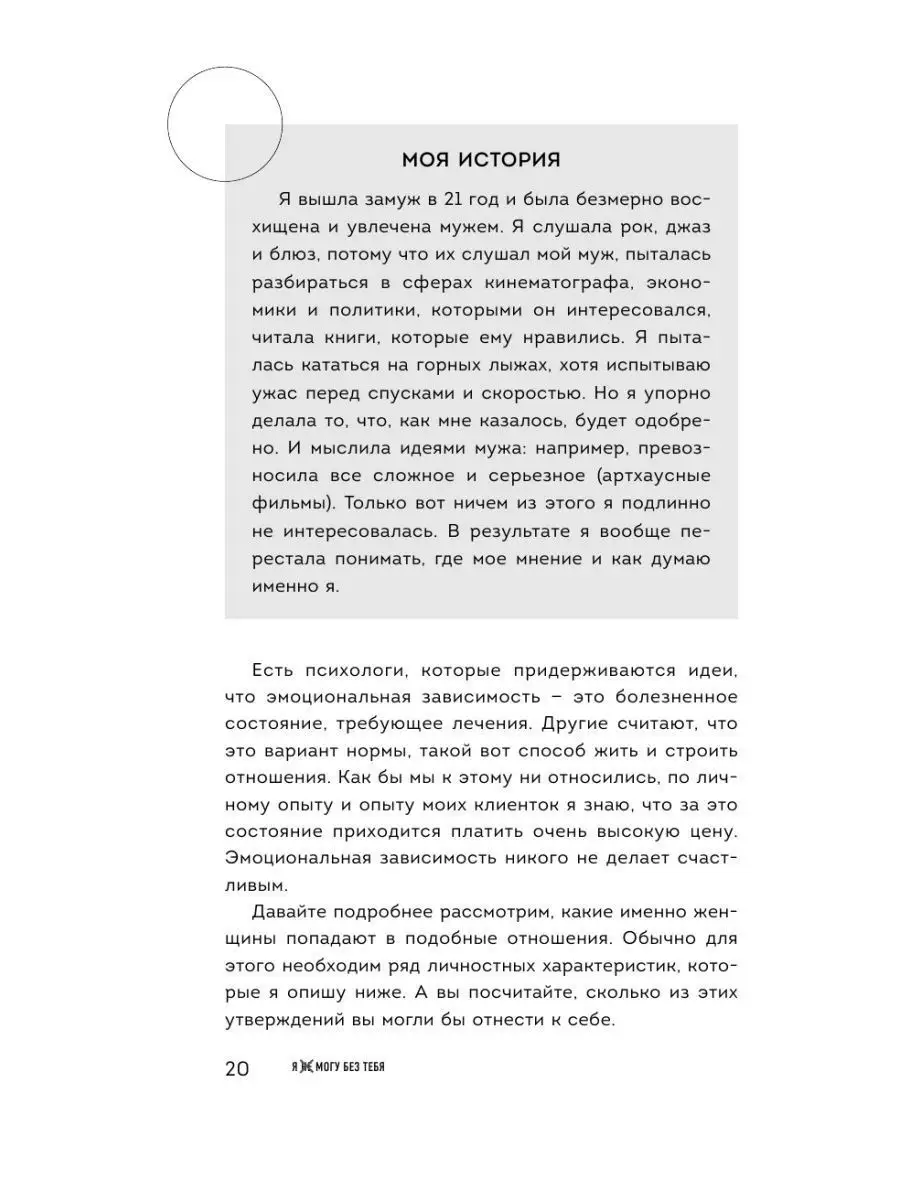 МОЯ ИСТОРИЯ

Я вышла замуж в 21 год и была безмерно восхищена и увлечена мужем. Я слушала рок, джаз и блюз, потому что их слушал мой муж, пыталась разбираться в сферах кинематографа, экономики и политики, которыми он интересовался, читала книги, которые ему нравились. Я пыталась кататься на горных лыжах, хотя испытываю ужас перед спусками и скоростью. Но я упорно делала то, что, как мне казалось, будет одобрено. И мыслила идеями мужа: например, превозносила все сложное и серьезное (артхаусные фильмы). Только вот ничем из этого я подлинно не интересовалась. В результате я вообще перестала понимать, где мое мнение и как думаю именно я.

Есть психологи, которые придерживаются идеи, что эмоциональная зависимость – это болезненное состояние, требующее лечения. Другие считают, что это вариант нормы, такой вот способ жить и строить отношения. Как бы мы к этому ни относились, по личному опыту и опыту моих клиенток я знаю, что за это состояние приходится платить очень высокую цену. Эмоциональная зависимость никого не делает счастливым.

Давайте подробнее рассмотрим, какие именно женщины попадают в подобные отношения. Обычно для этого необходим ряд личностных характеристик, которые я опишу ниже. А вы посчитайте, сколько из этих утверждений вы могли бы отнести к себе.

20 Я НЕ МОГУ БЕЗ ТЕБЯ